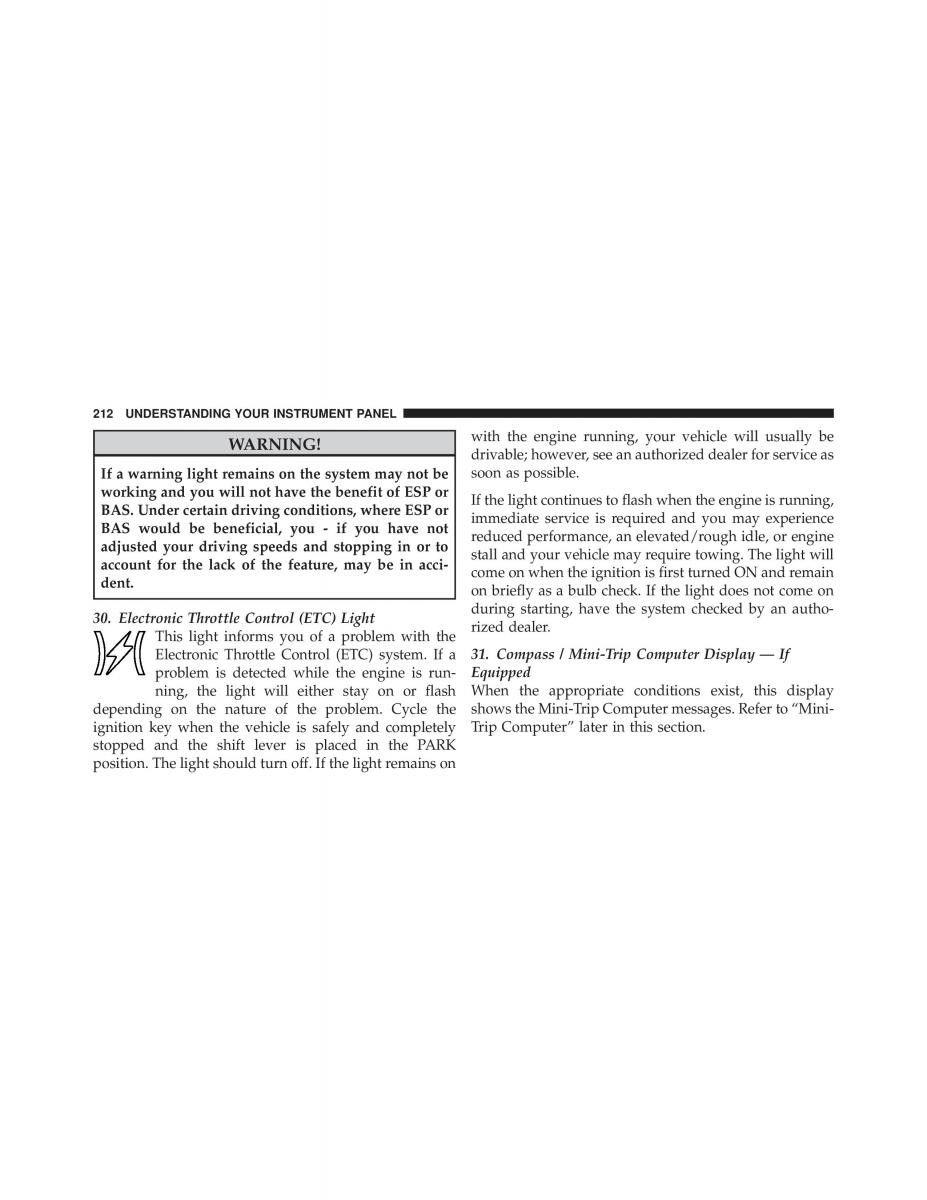 212 UNDERSTANDING YOUR INSTRUMENT PANEL

WARNING!

If a warning light remains on the system may not be working and you will not have the benefit of ESP or BAS. Under certain driving conditions, where ESP or BAS would be beneficial, you - if you have not adjusted your driving speeds and stopping in or to account for the lack of the feature, may be in accident.

30. Electronic Throttle Control (ETC) Light

This light informs you of a problem with the Electronic Throttle Control (ETC) system. If a problem is detected while the engine is running, the light will either stay on or flash depending on the nature of the problem. Cycle the ignition key when the vehicle is safely and completely stopped and the shift lever is placed in the PARK position. The light should turn off. If the light remains on with the engine running, your vehicle will usually be drivable; however, see an authorized dealer for service as soon as possible.

If the light continues to flash when the engine is running, immediate service is required and you may experience reduced performance, an elevated/rough idle, or engine stall and your vehicle may require towing. The light will come on when the ignition is first turned ON and remain on briefly as a bulb check. If the light does not come on during starting, have the system checked by an authorized dealer.

31. Compass / Mini-Trip Computer Display — If Equipped

When the appropriate conditions exist, this display shows the Mini-Trip Computer messages. Refer to “Mini-Trip Computer” later in this section.